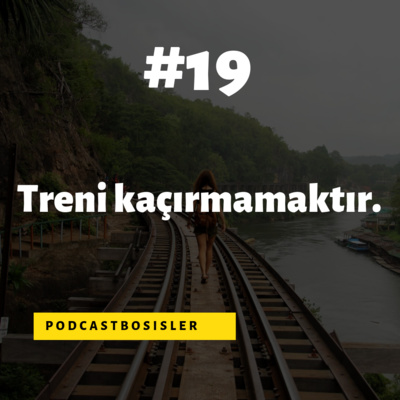 #19

Treni kaçırmamaktır.

PODCASTBOSISLER